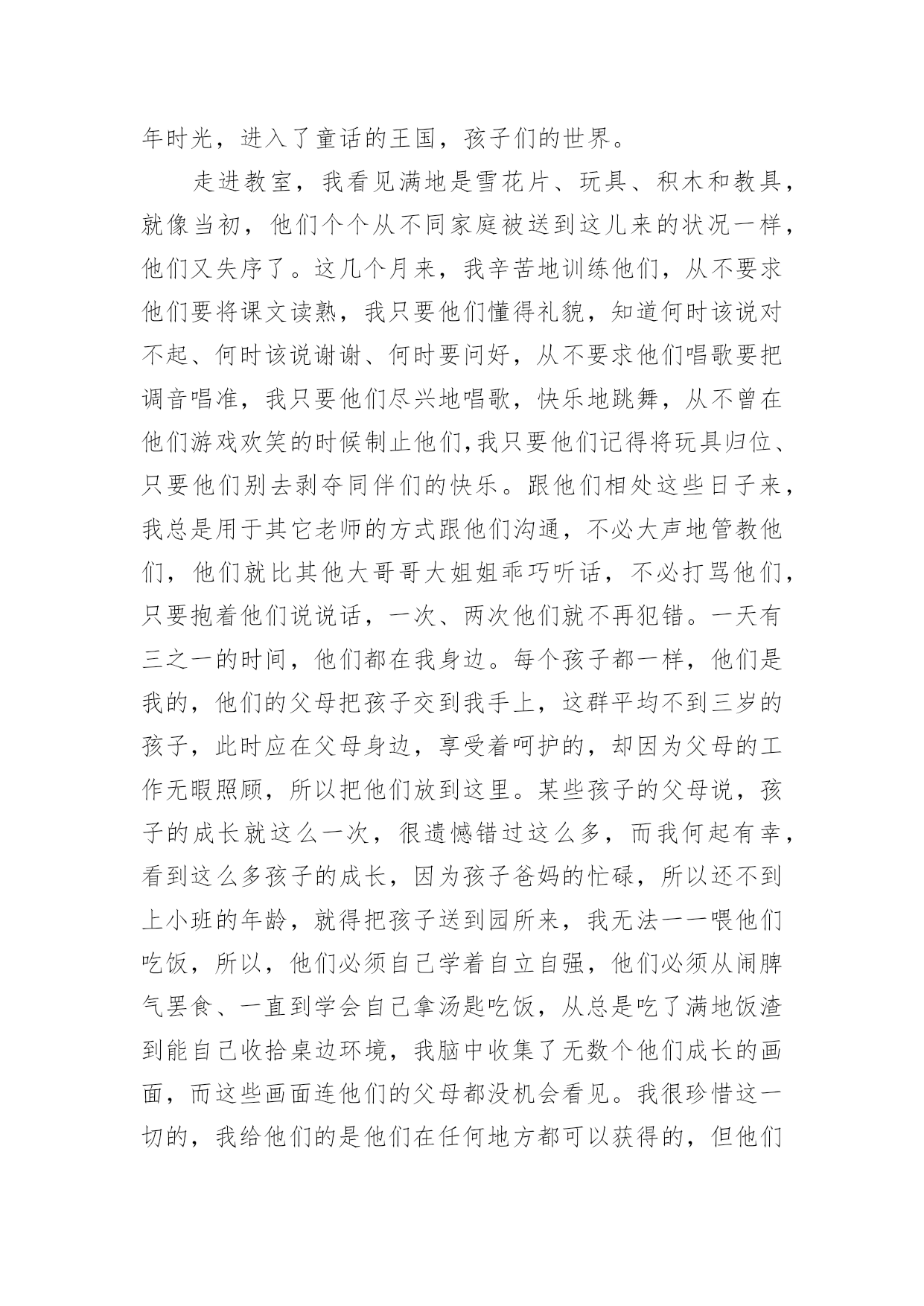 年时光，进入了童话的王国，孩子们的世界。

走进教室，我看见满地是雪花片、玩具、积木和教具，就像当初，他们个个从不同家庭被送到这儿来的状况一样，他们又失序了。这几个月来，我辛苦地训练他们，从不要求他们要将课文读熟，我只要他们懂得礼貌，知道何时该说对不起、何时该说谢谢、何时要问好，从不要求他们唱歌要把调音唱准，我只要他们尽兴地唱歌，快乐地跳舞，从不曾在他们游戏欢笑的时候制止他们,我只要他们记得将玩具归位、只要他们别去剥夺同伴们的快乐。跟他们相处这些日子来，我总是用于其它老师的方式跟他们沟通，不必大声地管教他们，他们就比其他大哥哥大姐姐乖巧听话，不必打骂他们，只要抱着他们说说话，一次、两次他们就不再犯错。一天有三之一的时间，他们都在我身边。每个孩子都一样，他们是我的，他们的父母把孩子交到我手上，这群平均不到三岁的孩子，此时应在父母身边，享受着呵护的，却因为父母的工作无暇照顾，所以把他们放到这里。某些孩子的父母说，孩子的成长就这么一次，很遗憾错过这么多，而我何起有幸，看到这么多孩子的成长，因为孩子爸妈的忙碌，所以还不到上小班的年龄，就得把孩子送到园所来，我无法一一喂他们吃饭，所以，他们必须自己学着自立自强，他们必须从闹脾气罢食、一直到学会自己拿汤匙吃饭，从总是吃了满地饭渣到能自己收拾桌边环境，我脑中收集了无数个他们成长的画面，而这些画面连他们的父母都没机会看见。我很珍惜这一切的，我给他们的是他们在任何地方都可以获得的，但他们